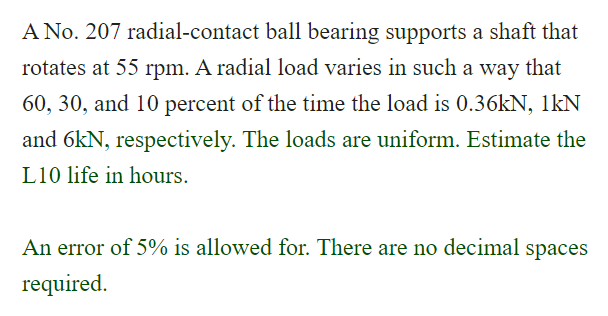 A No. 207 radial-contact ball bearing supports a shaft that rotates at 55 rpm. A radial load varies in such a way that 60, 30, and 10 percent of the time the load is 0.36kN, 1kN and 6kN, respectively. The loads are uniform. Estimate the L10 life in hours.

An error of 5% is allowed for. There are no decimal spaces required.